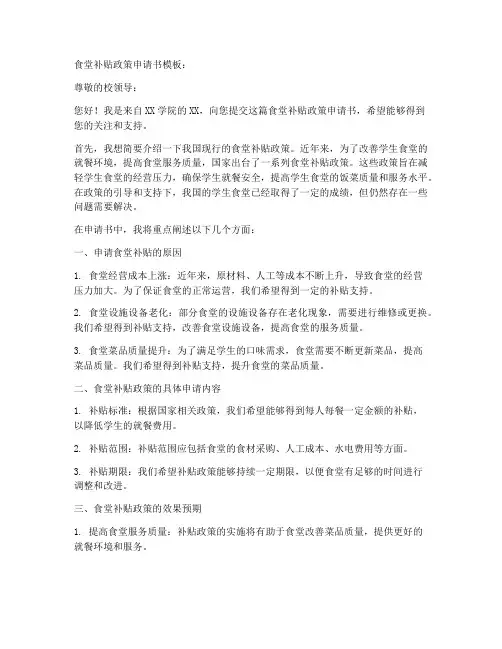 食堂补贴政策申请书模板：

尊敬的校领导：

您好！我是来自XX学院的XX，向您提交这篇食堂补贴政策申请书，希望能够得到您的关注和支持。

首先，我想简要介绍一下我国现行的食堂补贴政策。近年来，为了改善学生食堂的就餐环境，提高食堂服务质量，国家出台了一系列食堂补贴政策。这些政策旨在减轻学生食堂的经营压力，确保学生就餐安全，提高学生食堂的饭菜质量和服务水平。在政策的引导和支持下，我国的学生食堂已经取得了一定的成绩，但仍然存在一些问题需要解决。

在申请书中，我将重点阐述以下几个方面：

一、申请食堂补贴的原因

1. 食堂经营成本上涨：近年来，原材料、人工等成本不断上升，导致食堂的经营压力加大。为了保证食堂的正常运营，我们希望得到一定的补贴支持。

2. 食堂设施设备老化：部分食堂的设施设备存在老化现象，需要进行维修或更换。我们希望得到补贴支持，改善食堂设施设备，提高食堂的服务质量。

3. 食堂菜品质量提升：为了满足学生的口味需求，食堂需要不断更新菜品，提高菜品质量。我们希望得到补贴支持，提升食堂的菜品质量。

二、食堂补贴政策的具体申请内容

1. 补贴标准：根据国家相关政策，我们希望能够得到每人每餐一定金额的补贴，以降低学生的就餐费用。

2. 补贴范围：补贴范围应包括食堂的食材采购、人工成本、水电费用等方面。

3. 补贴期限：我们希望补贴政策能够持续一定期限，以便食堂有足够的时间进行调整和改进。

三、食堂补贴政策的效果预期

1. 提高食堂服务质量：补贴政策的实施将有助于食堂改善菜品质量，提供更好的就餐环境和服务。